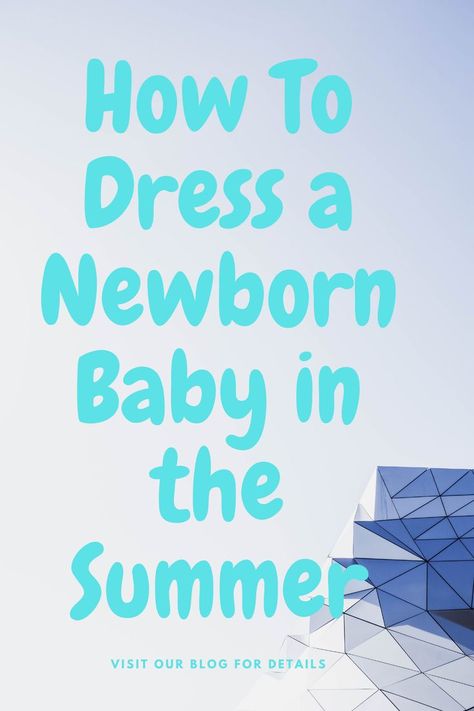 How To Dress a Newborn Baby in the Summer

VISIT OUR BLOG FOR DETAILS